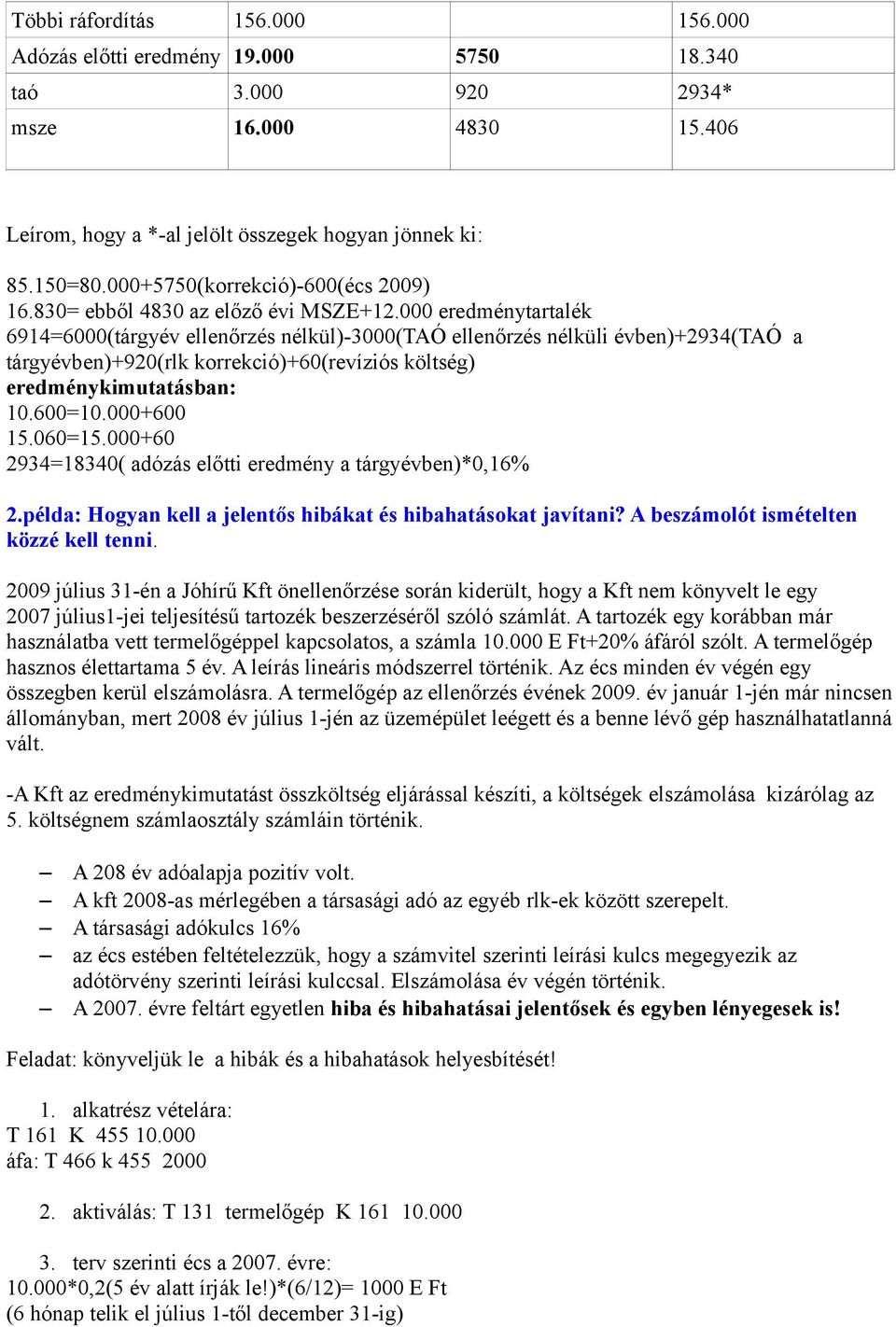 | Többi ráfordítás | 156.000 | | 156.000 |
|---|---|---|---|
| Adózás előtti eredmény | 19.000 | 5750 | 18.340 |
| taó | 3.000 | 920 | 2934* |
| msze | 16.000 | 4830 | 15.406 |

Leírom, hogy a *-al jelölt összegek hogyan jönnek ki:

85.150=80.000+5750(korrekció)-600(écs 2009)
16.830= ebből 4830 az előző évi MSZE+12.000 eredménytartalék
6914=6000(tárgyév ellenőrzés nélkül)-3000(TAÓ ellenőrzés nélküli évben)+2934(TAÓ a tárgyévben)+920(rlk korrekció)+60(revíziós költség)
eredménykimutatásban:
10.600=10.000+600
15.060=15.000+60
2934=18340( adózás előtti eredmény a tárgyévben)*0,16%

2.példa: Hogyan kell a jelentős hibákat és hibahatásokat javítani? A beszámolót ismételten közzé kell tenni.

2009 július 31-én a Jóhírű Kft önellenőrzése során kiderült, hogy a Kft nem könyvelt le egy 2007 július1-jei teljesítésű tartozék beszerzéséről szóló számlát. A tartozék egy korábban már használatba vett termelőgéppel kapcsolatos, a számla 10.000 E Ft+20% áfáról szólt. A termelőgép hasznos élettartama 5 év. A leírás lineáris módszerrel történik. Az écs minden év végén egy összegben kerül elszámolásra. A termelőgép az ellenőrzés évének 2009. év január 1-jén már nincsen állományban, mert 2008 év július 1-jén az üzemépület leégett és a benne lévő gép használhatatlanná vált.

-A Kft az eredménykimutatást összköltség eljárással készíti, a költségek elszámolása kizárólag az 5. költségnem számlaosztály számláin történik.

– A 208 év adóalapja pozitív volt.
– A kft 2008-as mérlegében a társasági adó az egyéb rlk-ek között szerepelt.
– A társasági adókulcs 16%
– az écs estében feltételezzük, hogy a számvitel szerinti leírási kulcs megegyezik az adótörvény szerinti leírási kulccsal. Elszámolása év végén történik.
– A 2007. évre feltárt egyetlen hiba és hibahatásai jelentősek és egyben lényegesek is!

Feladat: könyveljük le a hibák és a hibahatások helyesbítését!

1. alkatrész vételára:
T 161 K 455 10.000
áfa: T 466 k 455 2000

2. aktiválás: T 131 termelőgép K 161 10.000

3. terv szerinti écs a 2007. évre:
10.000*0,2(5 év alatt írják le!)*(6/12)= 1000 E Ft
(6 hónap telik el július 1-től december 31-ig)